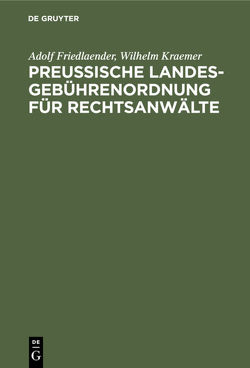 DE GRUYTER

Adolf Friedlaender, Wilhelm Kraemer

PREUSSISCHE LANDESGEBÜHRENORDNUNG FÜR RECHTSANWÄLTE

DE
G